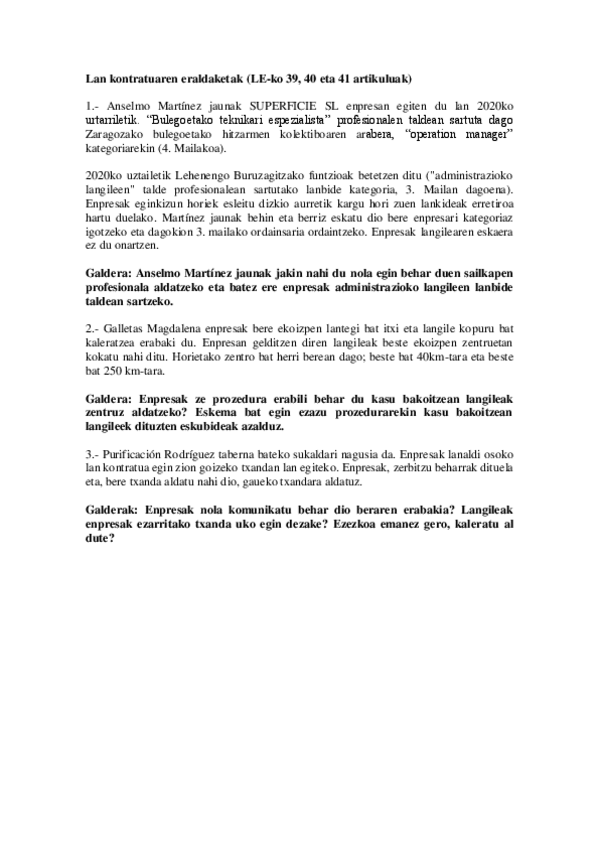 **Lan kontratuaren eraldaketak (LE-ko 39, 40 eta 41 artikuluak)**

1.- Anselmo Martínez jaunak SUPERFICIE SL enpresan egiten du lan 2020ko urtarriletik. "Bulegoetako teknikari espezialista" profesionalen taldean sartuta dago Zaragozako bulegoetako hitzarmen kolektiboaren arabera, "operation manager" kategoriarekin (4. Mailakoa).

2020ko uztailetik Lehenengo Buruzagitzako funtzioak betetzen ditu ("administrazioko langileen" talde profesionalean sartutako lanbide kategoria, 3. Mailan dagoena). Enpresak eginkizun horiek esleitu dizkio aurretik kargu hori zuen lankideak erretiroa hartu duelako. Martínez jaunak behin eta berriz eskatu dio bere enpresari kategoriaz igotzeko eta dagokion 3. mailako ordainsaria ordaintzeko. Enpresak langilearen eskaera ez du onartzen.

**Galdera: Anselmo Martínez jaunak jakin nahi du nola egin behar duen sailkapen profesionala aldatzeko eta batez ere enpresak administrazioko langileen lanbide taldean sartzeko.**

2.- Galletas Magdalena enpresak bere ekoizpen lantegi bat itxi eta langile kopuru bat kaleratzea erabaki du. Enpresan gelditzen diren langileak beste ekoizpen zentruetan kokatu nahi ditu. Horietako zentro bat herri berean dago; beste bat 40km-tara eta beste bat 250 km-tara.

**Galdera: Enpresak ze prozedura erabili behar du kasu bakoitzean langileak zentruz aldatzeko? Eskema bat egin ezazu prozedurarekin kasu bakoitzean langileek dituzten eskubideak azalduz.**

3.- Purificación Rodríguez taberna bateko sukaldari nagusia da. Enpresak lanaldi osoko lan kontratua egin zion goizeko txandan lan egiteko. Enpresak, zerbitzu beharrak dituela eta, bere txanda aldatu nahi dio, gaueko txandara aldatuz.

**Galderak: Enpresak nola komunikatu behar dio beraren erabakia? Langileak enpresak ezarritako txanda uko egin dezake? Ezezkoa emanez gero, kaleratu al dute?**